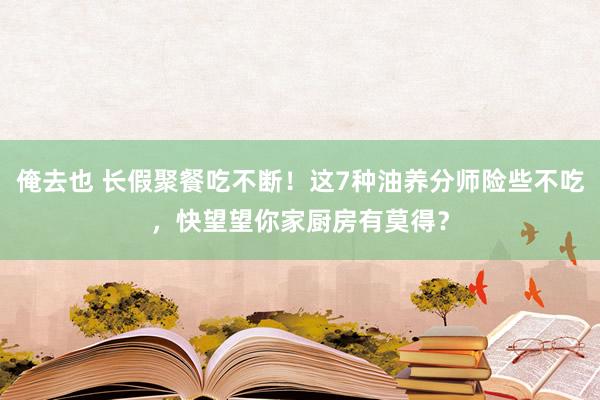 俺去也 长假聚餐吃不断！这7种油养分师险些不吃，快望望你家厨房有莫得？